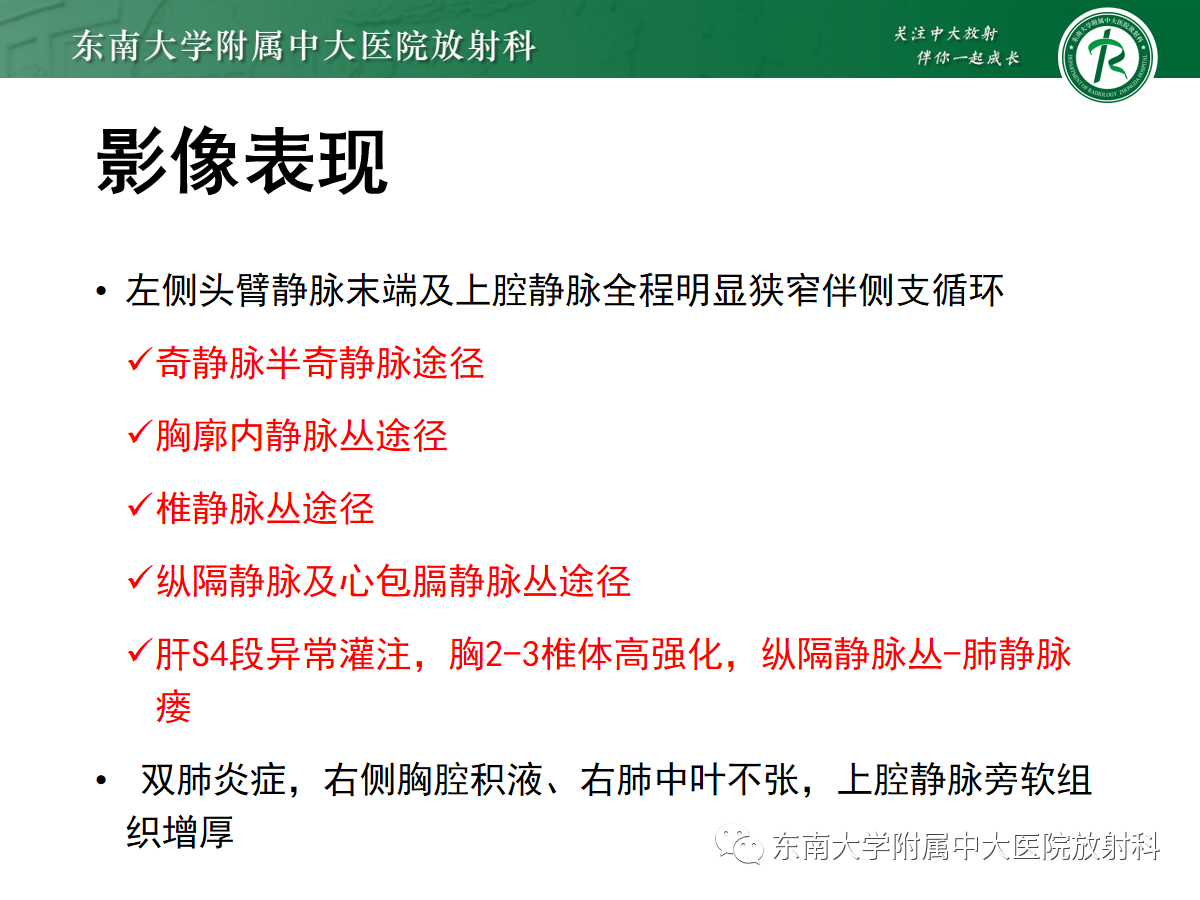 东南大学附属中大医院放射科

关注中大放射
伴你一起成长

影像表现

• 左侧头臂静脉末端及上腔静脉全程明显狭窄伴侧支循环

✓奇静脉半奇静脉途径

✓胸廓内静脉丛途径

✓椎静脉丛途径

✓纵隔静脉及心包膈静脉丛途径

✓肝S4段异常灌注，胸2-3椎体高强化，纵隔静脉丛-肺静脉瘘

• 双肺炎症，右侧胸腔积液、右肺中叶不张，上腔静脉旁软组织增厚

东南大学附属中大医院放射科